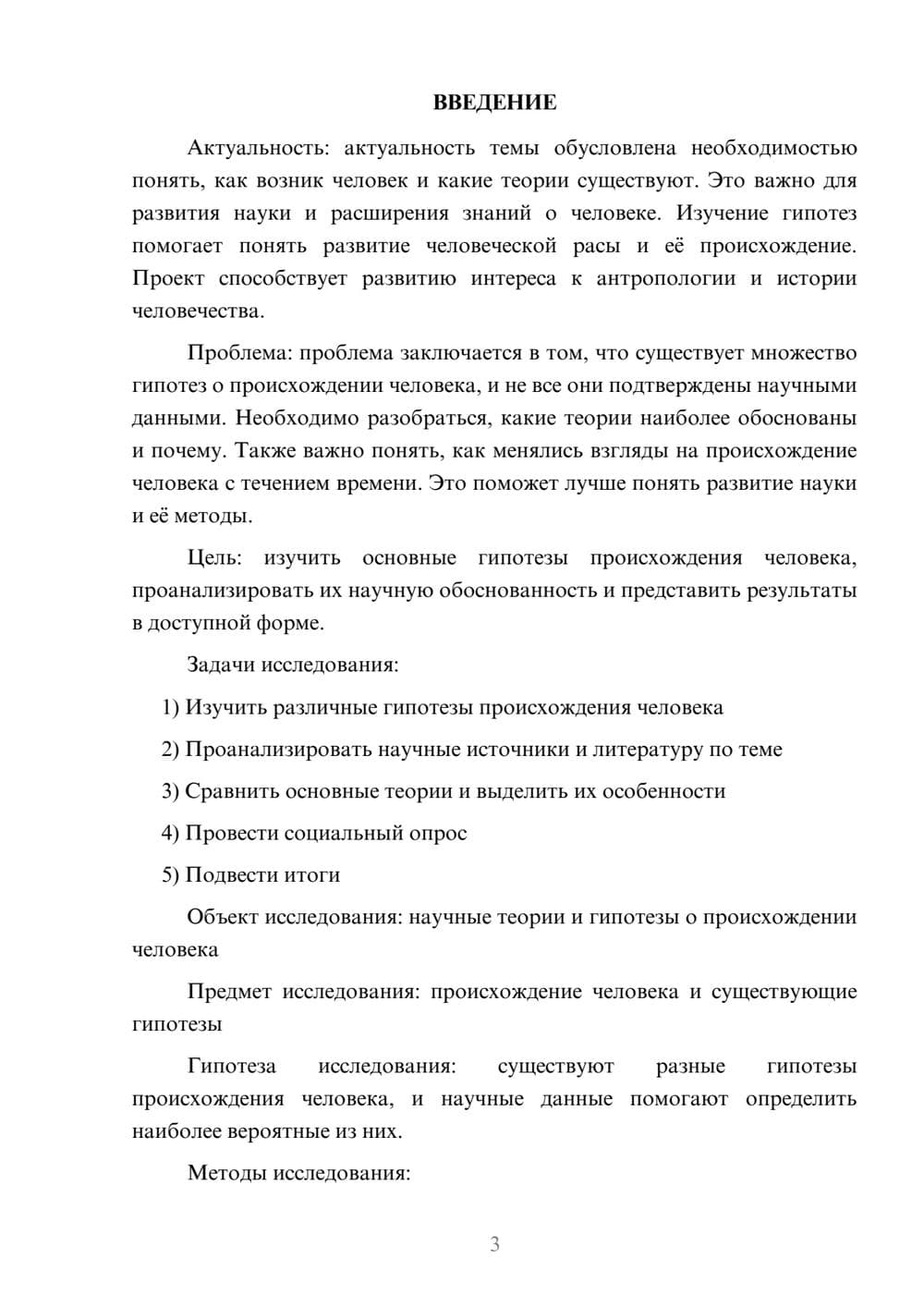 ВВЕДЕНИЕ

Актуальность: актуальность темы обусловлена необходимостью понять, как возник человек и какие теории существуют. Это важно для развития науки и расширения знаний о человеке. Изучение гипотез помогает понять развитие человеческой расы и её происхождение. Проект способствует развитию интереса к антропологии и истории человечества.

Проблема: проблема заключается в том, что существует множество гипотез о происхождении человека, и не все они подтверждены научными данными. Необходимо разобраться, какие теории наиболее обоснованы и почему. Также важно понять, как менялись взгляды на происхождение человека с течением времени. Это поможет лучше понять развитие науки и её методы.

Цель: изучить основные гипотезы происхождения человека, проанализировать их научную обоснованность и представить результаты в доступной форме.

Задачи исследования:

1) Изучить различные гипотезы происхождения человека

2) Проанализировать научные источники и литературу по теме

3) Сравнить основные теории и выделить их особенности

4) Провести социальный опрос

5) Подвести итоги

Объект исследования: научные теории и гипотезы о происхождении человека

Предмет исследования: происхождение человека и существующие гипотезы

Гипотеза исследования: существуют разные гипотезы происхождения человека, и научные данные помогают определить наиболее вероятные из них.

Методы исследования:

3